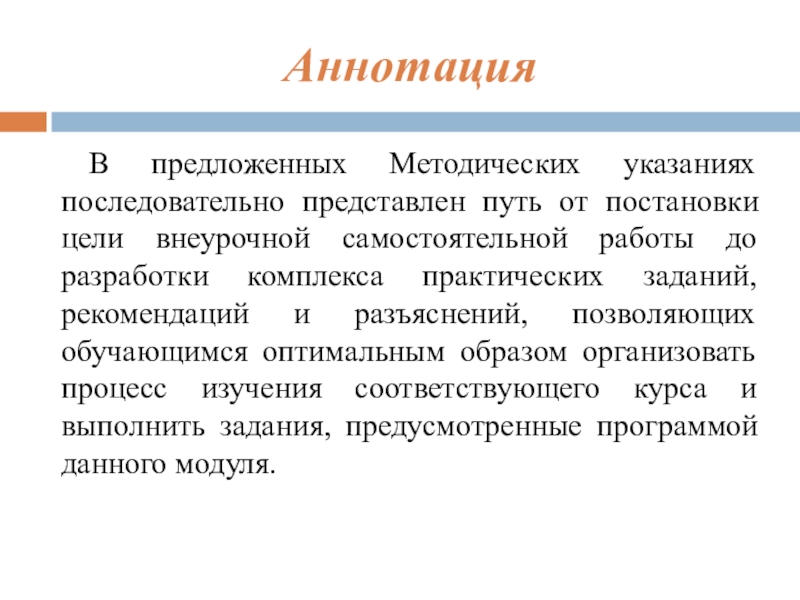 Аннотация

В предложенных Методических указаниях последовательно представлен путь от постановки цели внеурочной самостоятельной работы до разработки комплекса практических заданий, рекомендаций и разъяснений, позволяющих обучающимся оптимальным образом организовать процесс изучения соответствующего курса и выполнить задания, предусмотренные программой данного модуля.